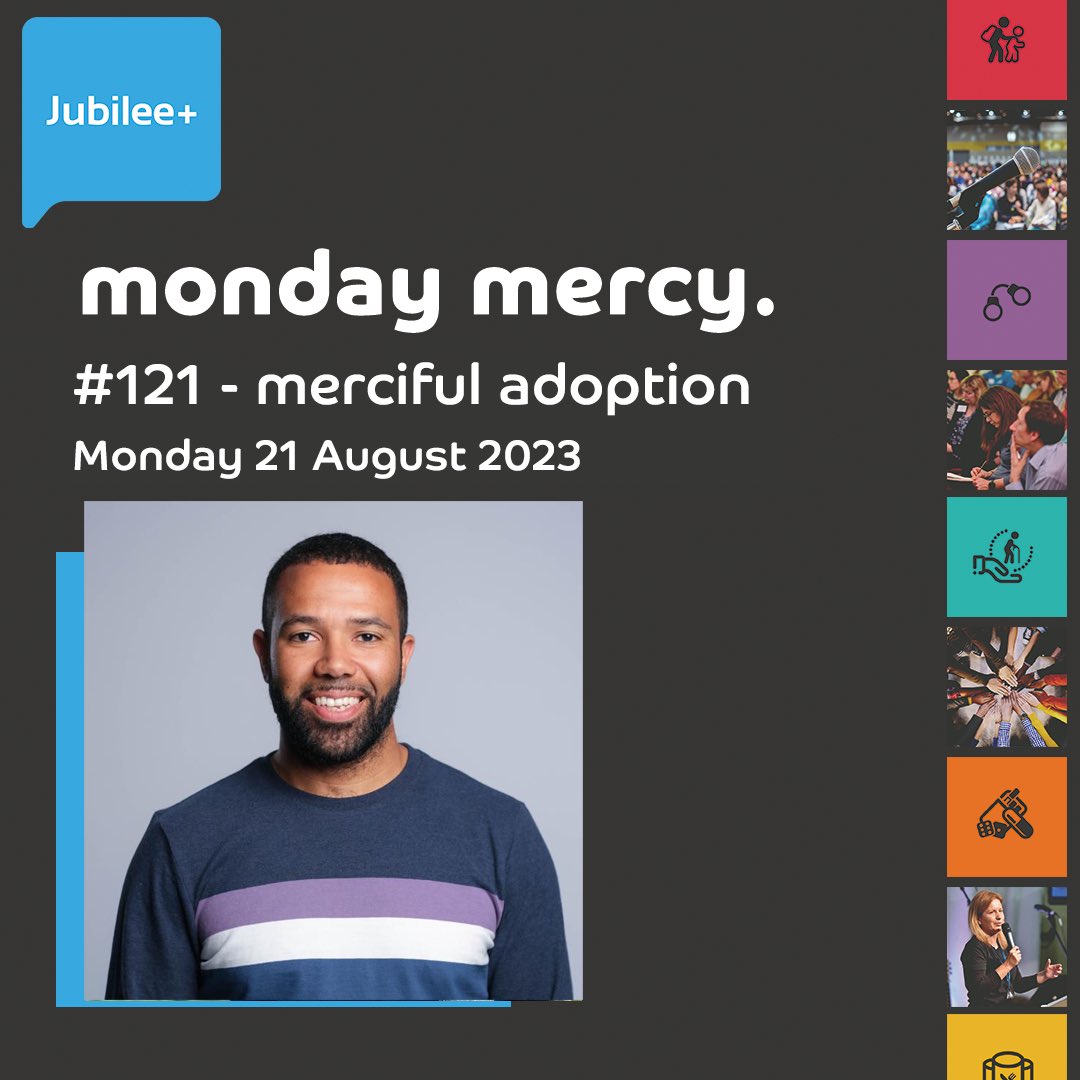 Jubilee+

monday mercy.

#121 - merciful adoption

Monday 21 August 2023